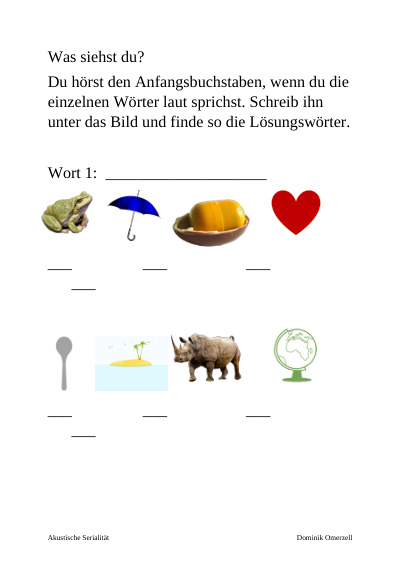 Was siehst du?

Du hörst den Anfangsbuchstaben, wenn du die einzelnen Wörter laut sprichst. Schreib ihn unter das Bild und finde so die Lösungswörter.

Wort 1: ____________________

___ ___ ___ ___

___ ___ ___ ___

Akustische Serialität

Dominik Omerzell